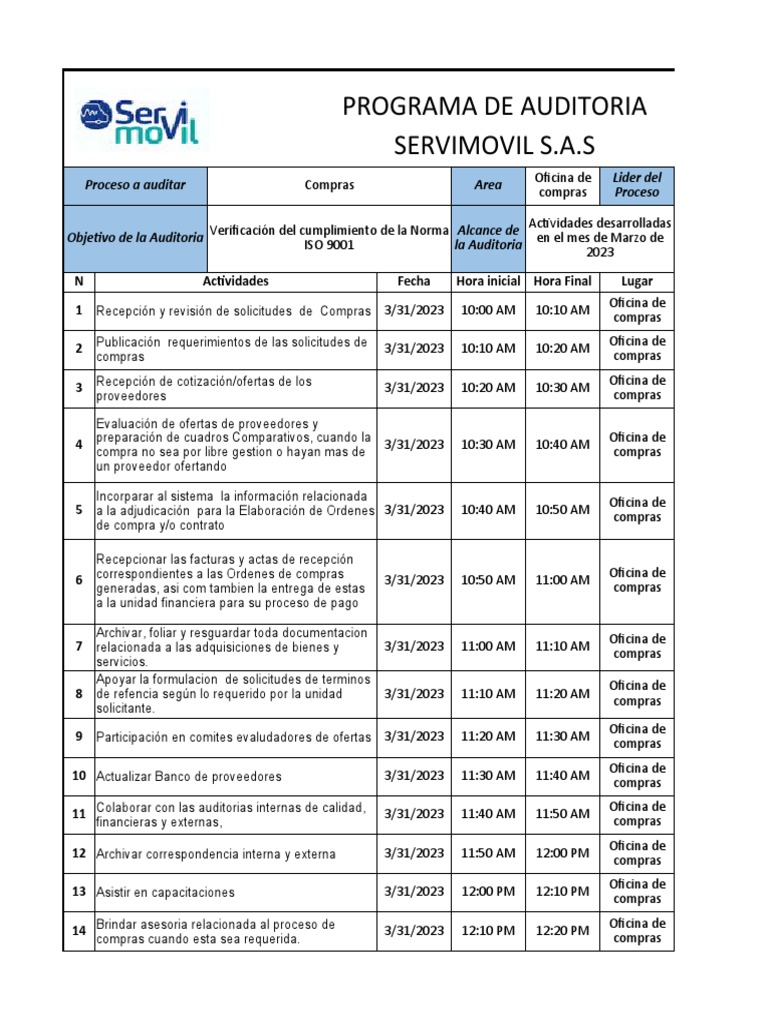 Servi movil

PROGRAMA DE AUDITORIA
SERVIMOVIL S.A.S

| Proceso a auditar | Compras | Area | Oficina de compras | Lider del Proceso |
|---|---|---|---|---|
| Objetivo de la Auditoria | Verificación del cumplimiento de la Norma ISO 9001 | Alcance de la Auditoria | Actividades desarrolladas en el mes de Marzo de 2023 | |

| N | Actividades | Fecha | Hora inicial | Hora Final | Lugar |
|---|---|---|---|---|---|
| 1 | Recepción y revisión de solicitudes de Compras | 3/31/2023 | 10:00 AM | 10:10 AM | Oficina de compras |
| 2 | Publicación requerimientos de las solicitudes de compras | 3/31/2023 | 10:10 AM | 10:20 AM | Oficina de compras |
| 3 | Recepción de cotización/ofertas de los proveedores | 3/31/2023 | 10:20 AM | 10:30 AM | Oficina de compras |
| 4 | Evaluación de ofertas de proveedores y preparación de cuadros Comparativos, cuando la compra no sea por libre gestion o hayan mas de un proveedor ofertando | 3/31/2023 | 10:30 AM | 10:40 AM | Oficina de compras |
| 5 | Incorparar al sistema la información relacionada a la adjudicación para la Elaboración de Ordenes de compra y/o contrato | 3/31/2023 | 10:40 AM | 10:50 AM | Oficina de compras |
| 6 | Recepcionar las facturas y actas de recepción correspondientes a las Ordenes de compras generadas, asi com tambien la entrega de estas a la unidad financiera para su proceso de pago | 3/31/2023 | 10:50 AM | 11:00 AM | Oficina de compras |
| 7 | Archivar, foliar y resguardar toda documentacion relacionada a las adquisiciones de bienes y servicios. | 3/31/2023 | 11:00 AM | 11:10 AM | Oficina de compras |
| 8 | Apoyar la formulacion de solicitudes de terminos de refencia según lo requerido por la unidad solicitante. | 3/31/2023 | 11:10 AM | 11:20 AM | Oficina de compras |
| 9 | Participación en comites evaludadores de ofertas | 3/31/2023 | 11:20 AM | 11:30 AM | Oficina de compras |
| 10 | Actualizar Banco de proveedores | 3/31/2023 | 11:30 AM | 11:40 AM | Oficina de compras |
| 11 | Colaborar con las auditorias internas de calidad, financieras y externas, | 3/31/2023 | 11:40 AM | 11:50 AM | Oficina de compras |
| 12 | Archivar correspondencia interna y externa | 3/31/2023 | 11:50 AM | 12:00 PM | Oficina de compras |
| 13 | Asistir en capacitaciones | 3/31/2023 | 12:00 PM | 12:10 PM | Oficina de compras |
| 14 | Brindar asesoria relacionada al proceso de compras cuando esta sea requerida. | 3/31/2023 | 12:10 PM | 12:20 PM | Oficina de compras |